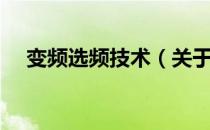 变频选频技术（关于